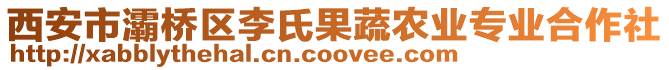 西安市灞桥区李氏果蔬农业专业合作社
http://xabblythehal.cn.coovee.com